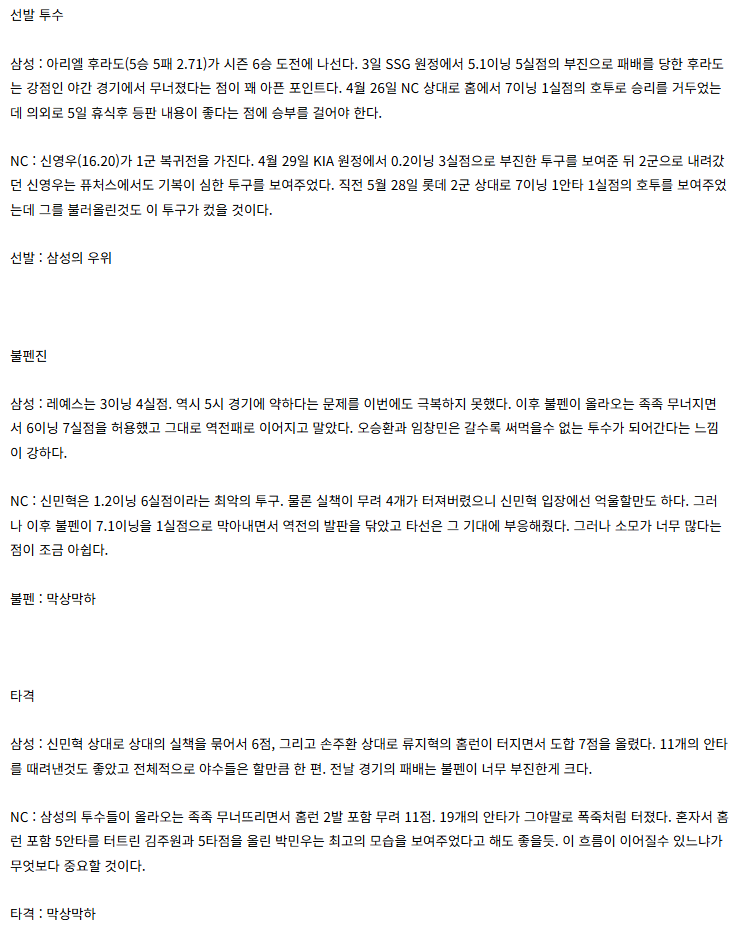 선발 투수

삼성 : 아리엘 후라도(5승 5패 2.71)가 시즌 6승 도전에 나선다. 3일 SSG 원정에서 5.1이닝 5실점의 부진으로 패배를 당한 후라도는 강점인 야간 경기에서 무너졌다는 점이 꽤 아픈 포인트다. 4월 26일 NC 상대로 홈에서 7이닝 1실점의 호투로 승리를 거두었는데 의외로 5일 휴식후 등판 내용이 좋다는 점에 승부를 걸어야 한다.

NC : 신영우(16.20)가 1군 복귀전을 가진다. 4월 29일 KIA 원정에서 0.2이닝 3실점으로 부진한 투구를 보여준 뒤 2군으로 내려갔던 신영우는 퓨처스에서도 기복이 심한 투구를 보여주었다. 직전 5월 28일 롯데 2군 상대로 7이닝 1안타 1실점의 호투를 보여주었는데 그를 불러올린것도 이 투구가 컸을 것이다.

선발 : 삼성의 우위

불펜진

삼성 : 레예스는 3이닝 4실점. 역시 5시 경기에 약하다는 문제를 이번에도 극복하지 못했다. 이후 불펜이 올라오는 족족 무너지면서 6이닝 7실점을 허용했고 그대로 역전패로 이어지고 말았다. 오승환과 임창민은 갈수록 써먹을수 없는 투수가 되어간다는 느낌이 강하다.

NC : 신민혁은 1.2이닝 6실점이라는 최악의 투구. 물론 실책이 무려 4개가 터져버렸으니 신민혁 입장에선 억울할만도 하다. 그러나 이후 불펜이 7.1이닝을 1실점으로 막아내면서 역전의 발판을 닦았고 타선은 그 기대에 부응해줬다. 그러나 소모가 너무 많다는 점이 조금 아쉽다.

불펜 : 막상막하

타격

삼성 : 신민혁 상대로 상대의 실책을 묶어서 6점, 그리고 손주환 상대로 류지혁의 홈런이 터지면서 도합 7점을 올렸다. 11개의 안타를 때려낸것도 좋았고 전체적으로 야수들은 할만큼 한 편. 전날 경기의 패배는 불펜이 너무 부진한게 크다.

NC : 삼성의 투수들이 올라오는 족족 무너뜨리면서 홈런 2발 포함 무려 11점. 19개의 안타가 그야말로 폭죽처럼 터졌다. 혼자서 홈런 포함 5안타를 터트린 김주원과 5타점을 올린 박민우는 최고의 모습을 보여주었다고 해도 좋을듯. 이 흐름이 이어질수 있느냐가 무엇보다 중요할 것이다.

타격 : 막상막하